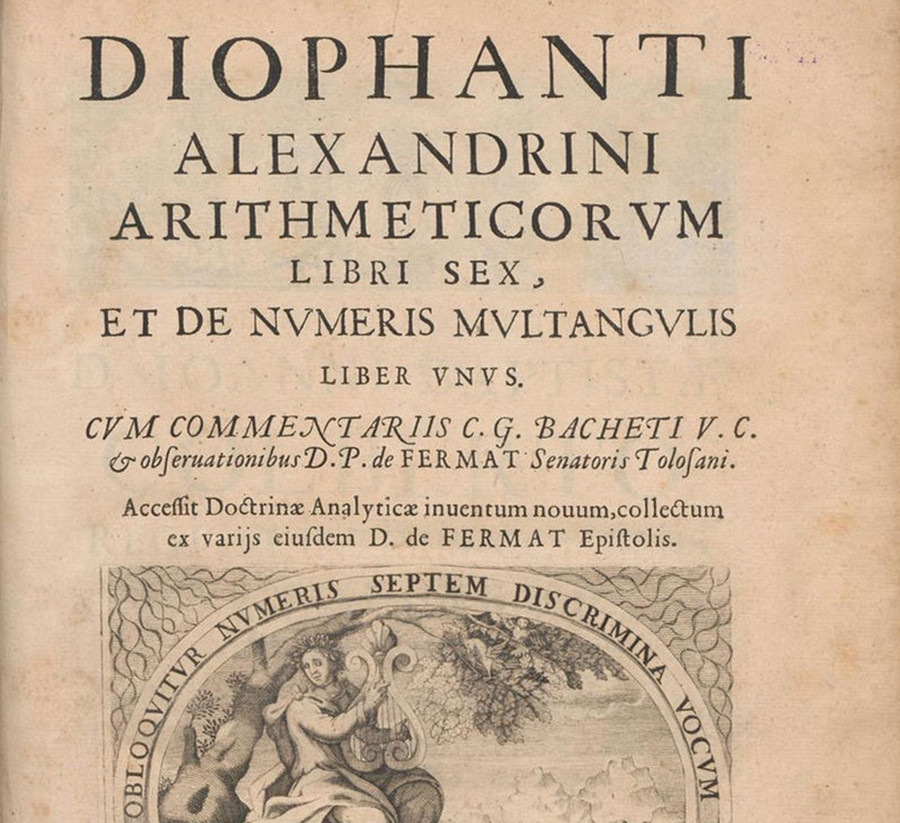 DIOPHANTI
ALEXANDRINI
ARITHMETICORVM
LIBRI SEX,
ET DE NVMERIS MVLTANGVLIS
LIBER VNVS.
CVM COMMENTARIIS C. G. BACHETI V. C.
& obseruationibus D. P. de FERMAT Senatoris Tolosani.
Accessit Doctrinæ Analyticæ inuentum nouum, collectum ex varijs eiusdem D. de FERMAT Epistolis.

OBLOQVITVR NVMERIS SEPTEM DISCRIMINA VOCVM